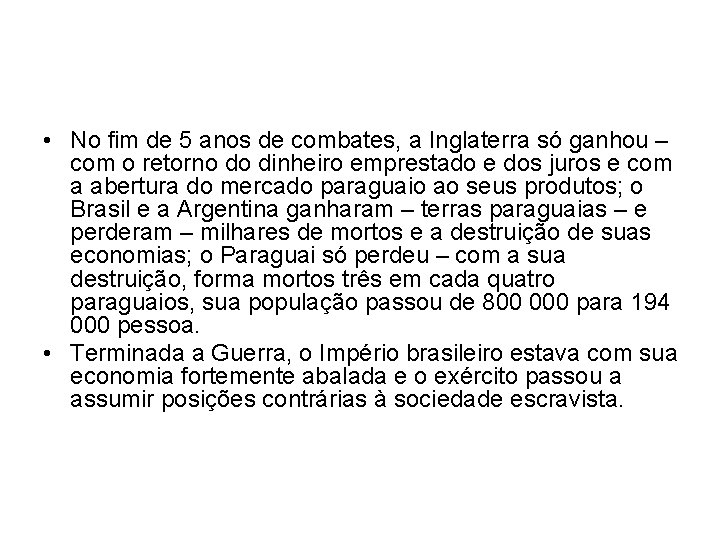 • No fim de 5 anos de combates, a Inglaterra só ganhou – com o retorno do dinheiro emprestado e dos juros e com a abertura do mercado paraguaio ao seus produtos; o Brasil e a Argentina ganharam – terras paraguaias – e perderam – milhares de mortos e a destruição de suas economias; o Paraguai só perdeu – com a sua destruição, forma mortos três em cada quatro paraguaios, sua população passou de 800 000 para 194 000 pessoa.
• Terminada a Guerra, o Império brasileiro estava com sua economia fortemente abalada e o exército passou a assumir posições contrárias à sociedade escravista.